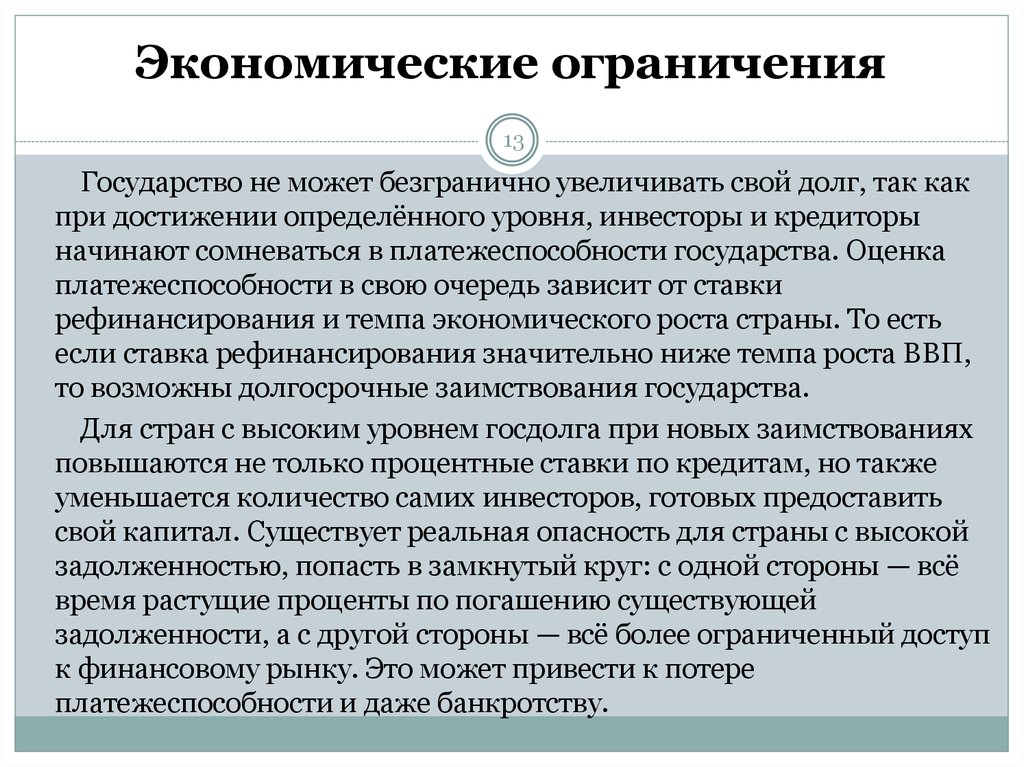 Экономические ограничения

13

Государство не может безгранично увеличивать свой долг, так как при достижении определённого уровня, инвесторы и кредиторы начинают сомневаться в платежеспособности государства. Оценка платежеспособности в свою очередь зависит от ставки рефинансирования и темпа экономического роста страны. То есть если ставка рефинансирования значительно ниже темпа роста ВВП, то возможны долгосрочные заимствования государства.

Для стран с высоким уровнем госдолга при новых заимствованиях повышаются не только процентные ставки по кредитам, но также уменьшается количество самих инвесторов, готовых предоставить свой капитал. Существует реальная опасность для страны с высокой задолженностью, попасть в замкнутый круг: с одной стороны — всё время растущие проценты по погашению существующей задолженности, а с другой стороны — всё более ограниченный доступ к финансовому рынку. Это может привести к потере платежеспособности и даже банкротству.